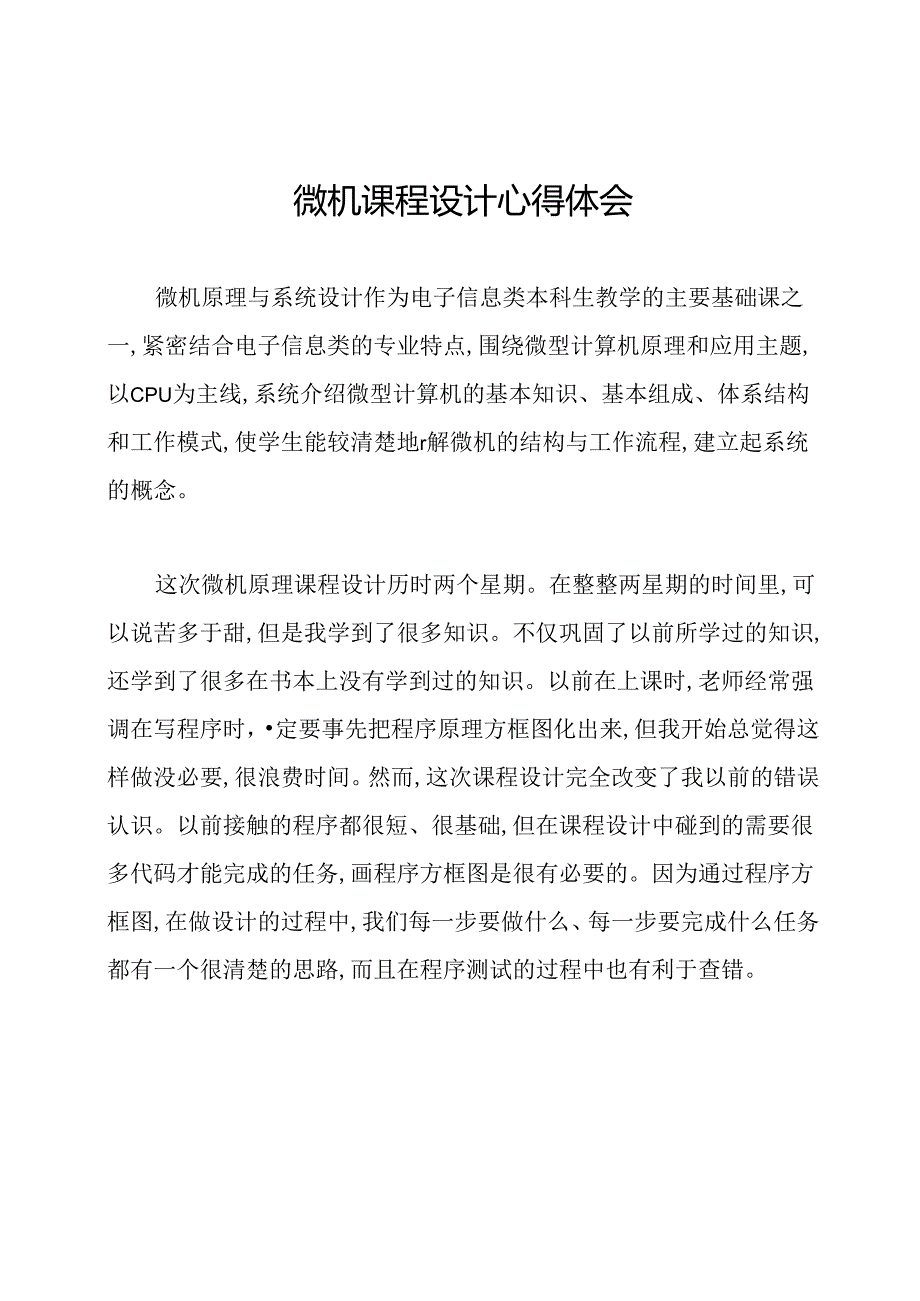 微机课程设计心得体会

微机原理与系统设计作为电子信息类本科生教学的主要基础课之一，紧密结合电子信息类的专业特点，围绕微型计算机原理和应用主题，以CPU为主线，系统介绍微型计算机的基本知识、基本组成、体系结构和工作模式，使学生能较清楚地r解微机的结构与工作流程，建立起系统的概念。

这次微机原理课程设计历时两个星期。在整整两星期的时间里，可以说苦多于甜，但是我学到了很多知识。不仅巩固了以前所学过的知识，还学到了很多在书本上没有学到过的知识。以前在上课时，老师经常强调在写程序时，•定要事先把程序原理方框图化出来，但我开始总觉得这样做没必要，很浪费时间。然而，这次课程设计完全改变了我以前的错误认识。以前接触的程序都很短、很基础，但在课程设计中碰到的需要很多代码才能完成的任务，画程序方框图是很有必要的。因为通过程序方框图，在做设计的过程中，我们每一步要做什么、每一步要完成什么任务都有一个很清楚的思路，而且在程序测试的过程中也有利于查错。